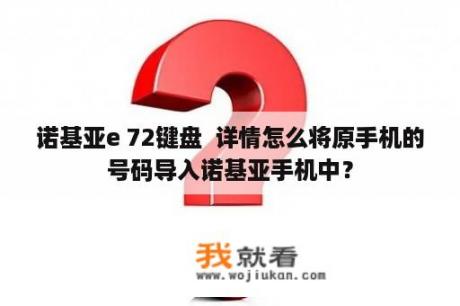 诺基亚e 72键盘  详情怎么将原手机的号码导入诺基亚手机中？

我就看
www.wojiukan.com